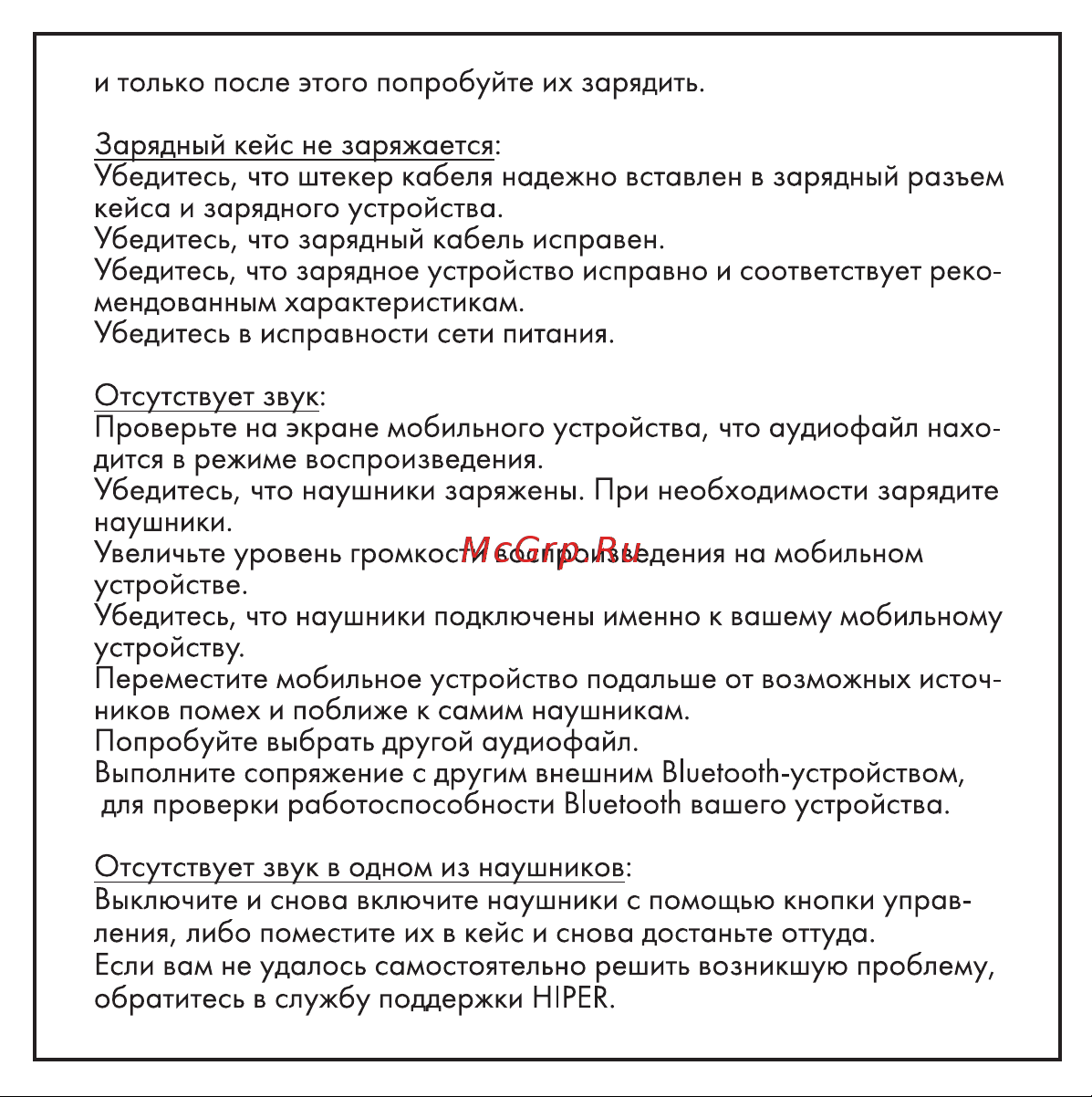 и только после этого попробуйте их зарядить.

Зарядный кейс не заряжается:
Убедитесь, что штекер кабеля надежно вставлен в зарядный разъем кейса и зарядного устройства.
Убедитесь, что зарядный кабель исправен.
Убедитесь, что зарядное устройство исправно и соответствует рекомендованным характеристикам.
Убедитесь в исправности сети питания.

Отсутствует звук:
Проверьте на экране мобильного устройства, что аудиофайл находится в режиме воспроизведения.
Убедитесь, что наушники заряжены. При необходимости зарядите наушники.
Увеличьте уровень громкости воспроизведения на мобильном устройстве.
Убедитесь, что наушники подключены именно к вашему мобильному устройству.
Переместите мобильное устройство подальше от возможных источников помех и поближе к самим наушникам.
Попробуйте выбрать другой аудиофайл.
Выполните сопряжение с другим внешним Bluetooth-устройством, для проверки работоспособности Bluetooth вашего устройства.

Отсутствует звук в одном из наушников:
Выключите и снова включите наушники с помощью кнопки управления, либо поместите их в кейс и снова достаньте оттуда.
Если вам не удалось самостоятельно решить возникшую проблему, обратитесь в службу поддержки HIPER.

McGrp.Ru